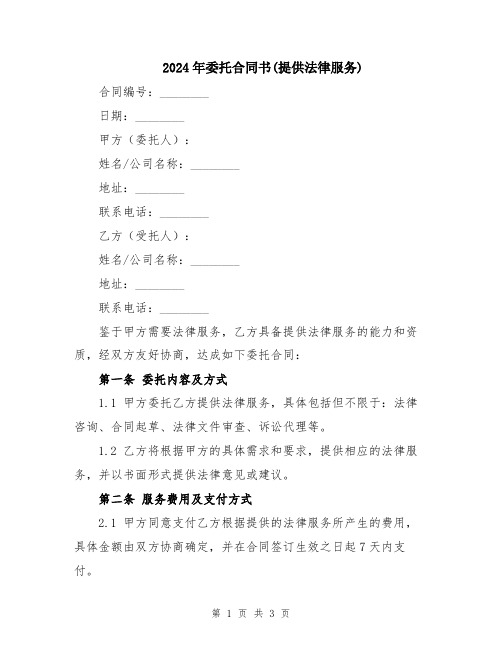 2024年委托合同书(提供法律服务)

合同编号：________

日期：________

甲方（委托人）：

姓名/公司名称：________

地址：________

联系电话：________

乙方（受托人）：

姓名/公司名称：________

地址：________

联系电话：________

鉴于甲方需要法律服务，乙方具备提供法律服务的能力和资质，经双方友好协商，达成如下委托合同：

第一条 委托内容及方式

1.1 甲方委托乙方提供法律服务，具体包括但不限于：法律咨询、合同起草、法律文件审查、诉讼代理等。

1.2 乙方将根据甲方的具体需求和要求，提供相应的法律服务，并以书面形式提供法律意见或建议。

第二条 服务费用及支付方式

2.1 甲方同意支付乙方根据提供的法律服务所产生的费用，具体金额由双方协商确定，并在合同签订生效之日起7天内支付。

第 1 页 共 3 页